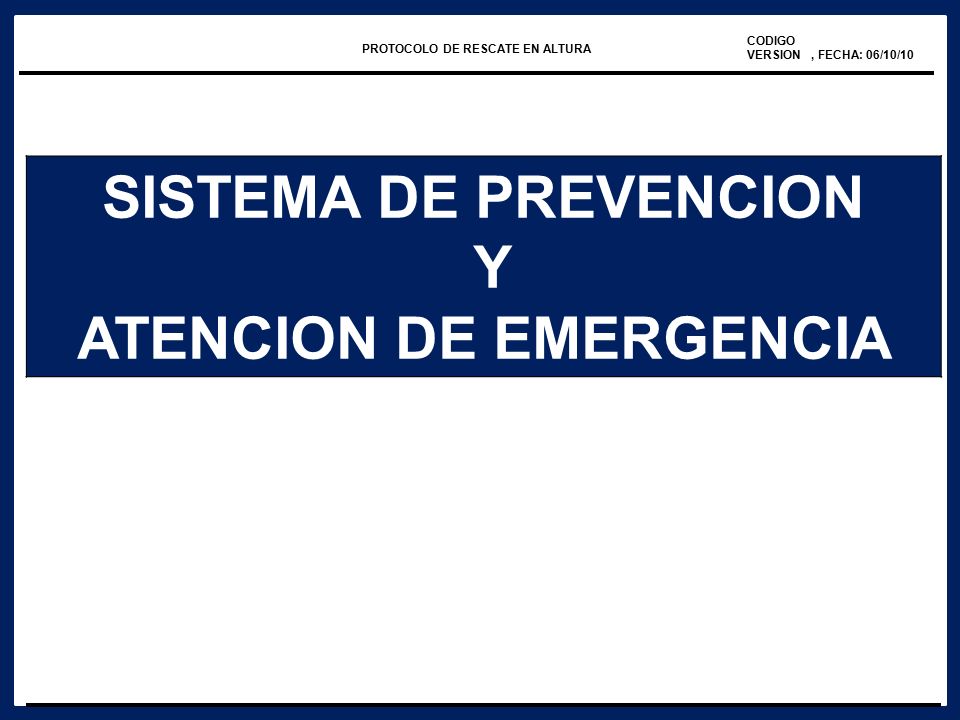 PROTOCOLO DE RESCATE EN ALTURA

CODIGO
VERSION , FECHA: 06/10/10

SISTEMA DE PREVENCION
Y
ATENCION DE EMERGENCIA